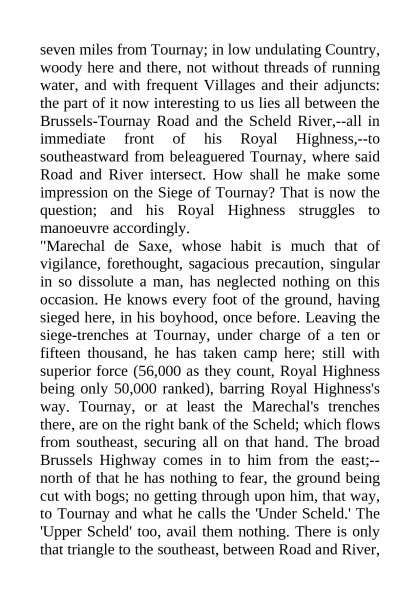 seven miles from Tournay; in low undulating Country, woody here and there, not without threads of running water, and with frequent Villages and their adjuncts: the part of it now interesting to us lies all between the Brussels-Tournay Road and the Scheld River,--all in immediate front of his Royal Highness,--to southeastward from beleaguered Tournay, where said Road and River intersect. How shall he make some impression on the Siege of Tournay? That is now the question; and his Royal Highness struggles to manoeuvre accordingly.

"Marechal de Saxe, whose habit is much that of vigilance, forethought, sagacious precaution, singular in so dissolute a man, has neglected nothing on this occasion. He knows every foot of the ground, having sieged here, in his boyhood, once before. Leaving the siege-trenches at Tournay, under charge of a ten or fifteen thousand, he has taken camp here; still with superior force (56,000 as they count, Royal Highness being only 50,000 ranked), barring Royal Highness's way. Tournay, or at least the Marechal's trenches there, are on the right bank of the Scheld; which flows from southeast, securing all on that hand. The broad Brussels Highway comes in to him from the east;--north of that he has nothing to fear, the ground being cut with bogs; no getting through upon him, that way, to Tournay and what he calls the 'Under Scheld.' The 'Upper Scheld' too, avail them nothing. There is only that triangle to the southeast, between Road and River,